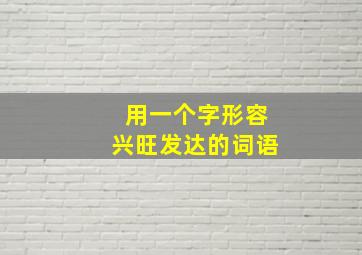 用一个字形容
兴旺发达的词语